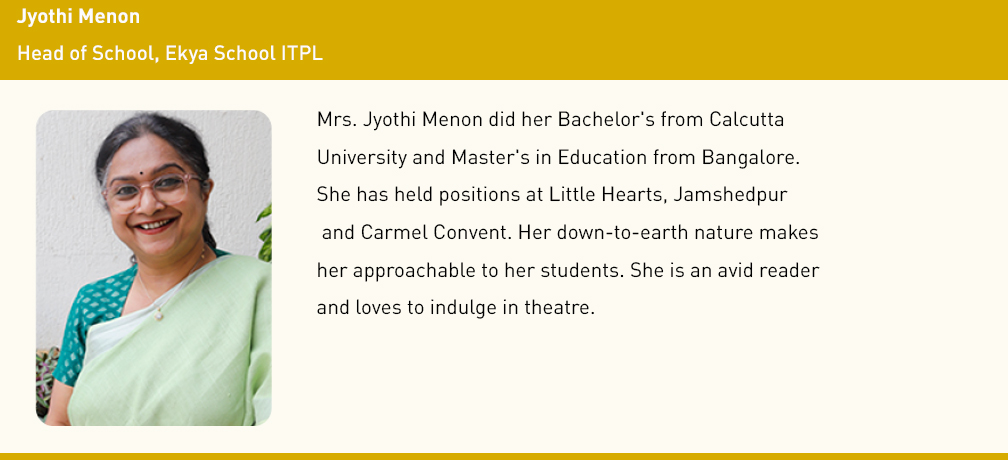 Jyothi Menon

Head of School, Ekya School ITPL

Mrs. Jyothi Menon did her Bachelor's from Calcutta University and Master's in Education from Bangalore. She has held positions at Little Hearts, Jamshedpur and Carmel Convent. Her down-to-earth nature makes her approachable to her students. She is an avid reader and loves to indulge in theatre.